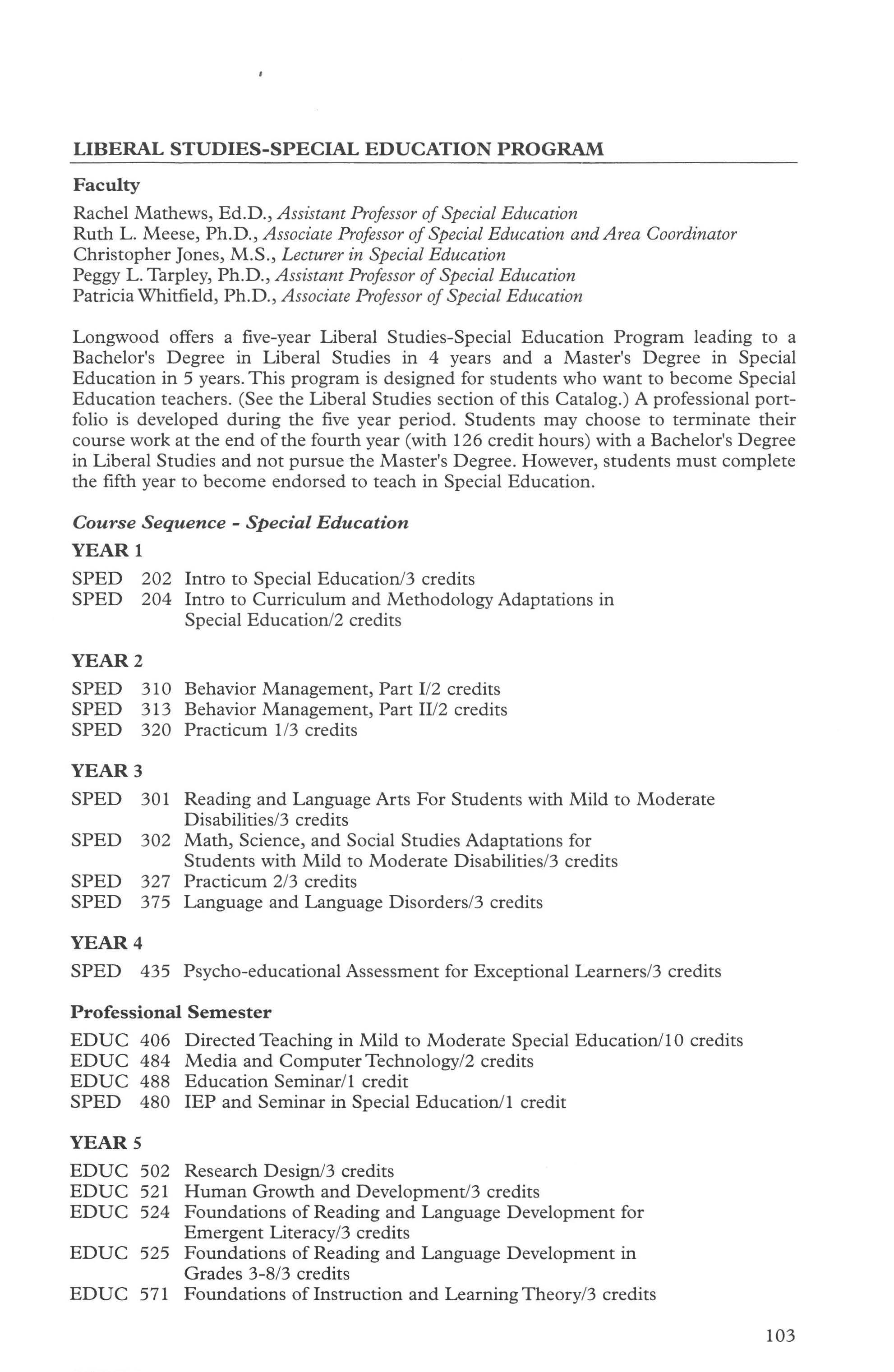 LIBERAL STUDIES-SPECIAL EDUCATION PROGRAM

Faculty

Rachel Mathews, Ed.D., Assistant Professor of Special Education
Ruth L. Meese, Ph.D., Associate Professor of Special Education and Area Coordinator
Christopher Jones, M.S., Lecturer in Special Education
Peggy L. Tarpley, Ph.D., Assistant Professor of Special Education
Patricia Whitfield, Ph.D., Associate Professor of Special Education

Longwood offers a five-year Liberal Studies-Special Education Program leading to a Bachelor's Degree in Liberal Studies in 4 years and a Master's Degree in Special Education in 5 years. This program is designed for students who want to become Special Education teachers. (See the Liberal Studies section of this Catalog.) A professional portfolio is developed during the five year period. Students may choose to terminate their course work at the end of the fourth year (with 126 credit hours) with a Bachelor's Degree in Liberal Studies and not pursue the Master's Degree. However, students must complete the fifth year to become endorsed to teach in Special Education.

Course Sequence - Special Education

YEAR 1

SPED 202 Intro to Special Education/3 credits
SPED 204 Intro to Curriculum and Methodology Adaptations in Special Education/2 credits

YEAR 2

SPED 310 Behavior Management, Part I/2 credits
SPED 313 Behavior Management, Part II/2 credits
SPED 320 Practicum 1/3 credits

YEAR 3

SPED 301 Reading and Language Arts For Students with Mild to Moderate Disabilities/3 credits
SPED 302 Math, Science, and Social Studies Adaptations for Students with Mild to Moderate Disabilities/3 credits
SPED 327 Practicum 2/3 credits
SPED 375 Language and Language Disorders/3 credits

YEAR 4

SPED 435 Psycho-educational Assessment for Exceptional Learners/3 credits

Professional Semester

EDUC 406 Directed Teaching in Mild to Moderate Special Education/10 credits
EDUC 484 Media and Computer Technology/2 credits
EDUC 488 Education Seminar/1 credit
SPED 480 IEP and Seminar in Special Education/1 credit

YEAR 5

EDUC 502 Research Design/3 credits
EDUC 521 Human Growth and Development/3 credits
EDUC 524 Foundations of Reading and Language Development for Emergent Literacy/3 credits
EDUC 525 Foundations of Reading and Language Development in Grades 3-8/3 credits
EDUC 571 Foundations of Instruction and Learning Theory/3 credits

103